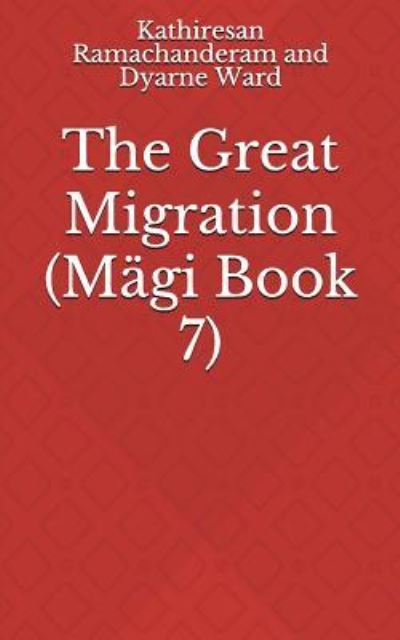 Kathiresan Ramachanderam and Dyarne Ward

The Great Migration (Mägi Book 7)